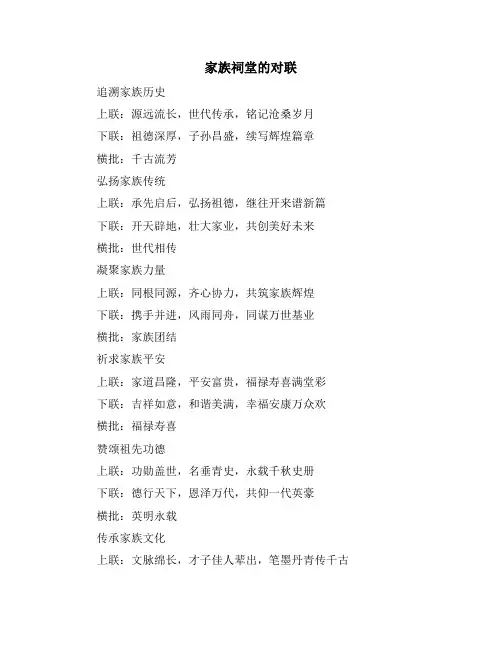 家族祠堂的对联

追溯家族历史

上联：源远流长，世代传承，铭记沧桑岁月

下联：祖德深厚，子孙昌盛，续写辉煌篇章

横批：千古流芳

弘扬家族传统

上联：承先启后，弘扬祖德，继往开来谱新篇

下联：开天辟地，壮大家业，共创美好未来

横批：世代相传

凝聚家族力量

上联：同根同源，齐心协力，共筑家族辉煌

下联：携手并进，风雨同舟，同谋万世基业

横批：家族团结

祈求家族平安

上联：家道昌隆，平安富贵，福禄寿喜满堂彩

下联：吉祥如意，和谐美满，幸福安康万众欢

横批：福禄寿喜

赞颂祖先功德

上联：功勋盖世，名垂青史，永载千秋史册

下联：德行天下，恩泽万代，共仰一代英豪

横批：英明永载

传承家族文化

上联：文脉绵长，才子佳人辈出，笔墨丹青传千古